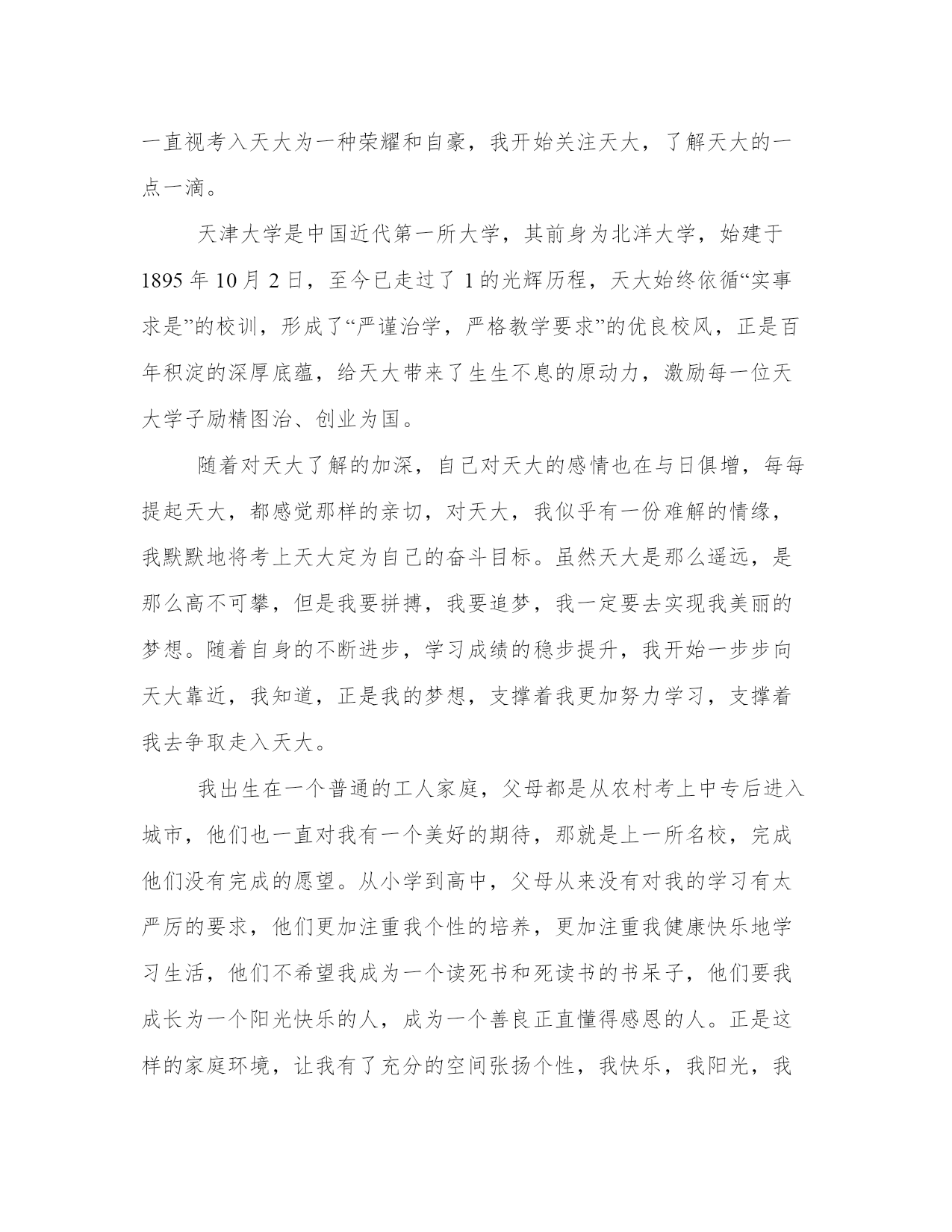 一直视考入天大为一种荣耀和自豪，我开始关注天大，了解天大的一点一滴。

天津大学是中国近代第一所大学，其前身为北洋大学，始建于1895年10月2日，至今已走过了1的光辉历程，天大始终依循“实事求是”的校训，形成了“严谨治学，严格教学要求”的优良校风，正是百年积淀的深厚底蕴，给天大带来了生生不息的原动力，激励每一位天大学子励精图治、创业为国。

随着对天大了解的加深，自己对天大的感情也在与日俱增，每每提起天大，都感觉那样的亲切，对天大，我似乎有一份难解的情缘，我默默地将考上天大定为自己的奋斗目标。虽然天大是那么遥远，是那么高不可攀，但是我要拼搏，我要追梦，我一定要去实现我美丽的梦想。随着自身的不断进步，学习成绩的稳步提升，我开始一步步向天大靠近，我知道，正是我的梦想，支撑着我更加努力学习，支撑着我去争取走入天大。

我出生在一个普通的工人家庭，父母都是从农村考上中专后进入城市，他们也一直对我有一个美好的期待，那就是上一所名校，完成他们没有完成的愿望。从小学到高中，父母从来没有对我的学习有太严厉的要求，他们更加注重我个性的培养，更加注重我健康快乐地学习生活，他们不希望我成为一个读死书和死读书的书呆子，他们要我成长为一个阳光快乐的人，成为一个善良正直懂得感恩的人。正是这样的家庭环境，让我有了充分的空间张扬个性，我快乐，我阳光，我